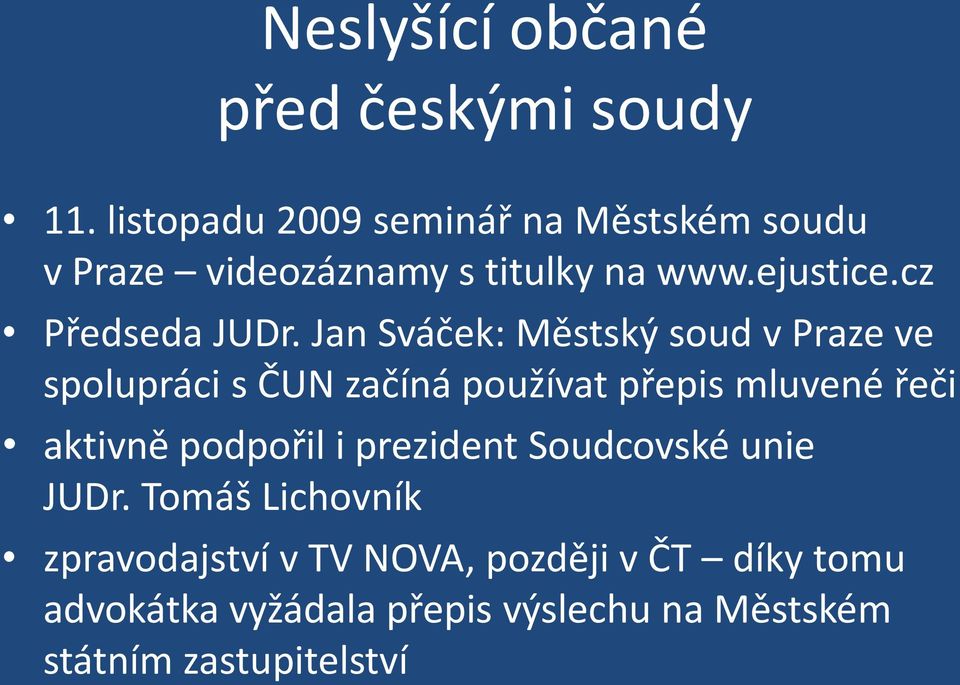 Neslyšící občané
před českými soudy

• 11. listopadu 2009 seminář na Městském soudu v Praze – videozáznamy s titulky na www.ejustice.cz
• Předseda JUDr. Jan Sváček: Městský soud v Praze ve spolupráci s ČUN začíná používat přepis mluvené řeči
• aktivně podpořil i prezident Soudcovské unie JUDr. Tomáš Lichovník
• zpravodajství v TV NOVA, později v ČT – díky tomu advokátka vyžádala přepis výslechu na Městském státním zastupitelství